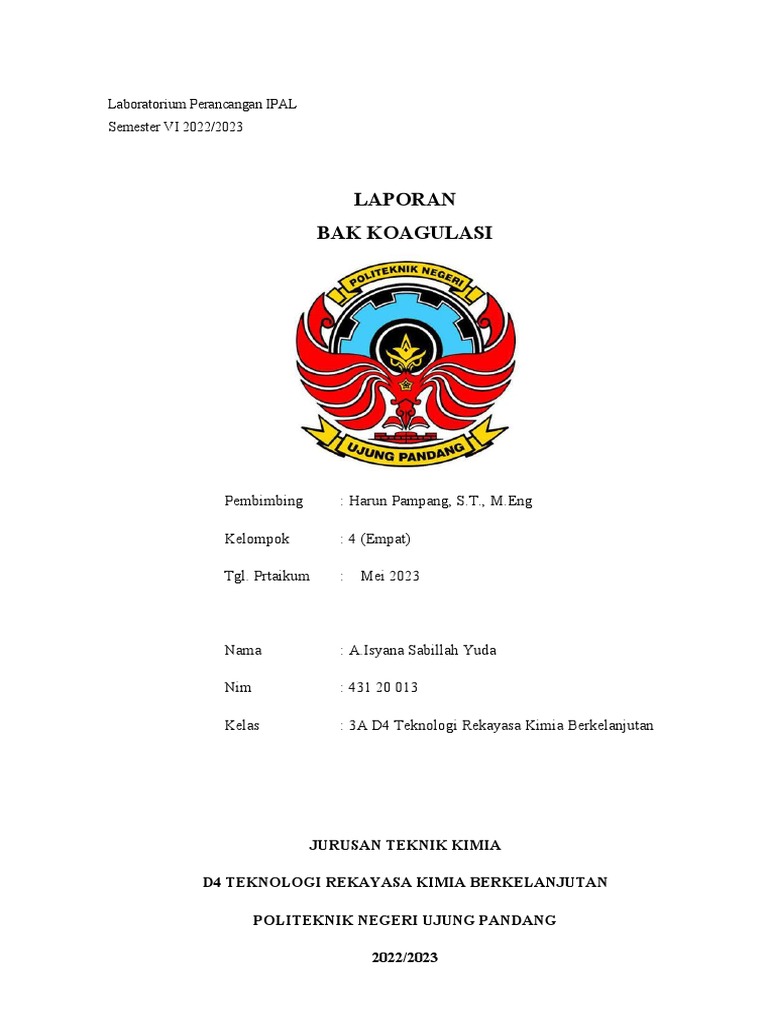 Laboratorium Perancangan IPAL
Semester VI 2022/2023

LAPORAN
BAK KOAGULASI

POLITEKNIK NEGERI
UJUNG PANDANG

Pembimbing : Harun Pampang, S.T., M.Eng

Kelompok : 4 (Empat)

Tgl. Prtaikum : Mei 2023

Nama : A.Isyana Sabillah Yuda

Nim : 431 20 013

Kelas : 3A D4 Teknologi Rekayasa Kimia Berkelanjutan

JURUSAN TEKNIK KIMIA

D4 TEKNOLOGI REKAYASA KIMIA BERKELANJUTAN

POLITEKNIK NEGERI UJUNG PANDANG

2022/2023